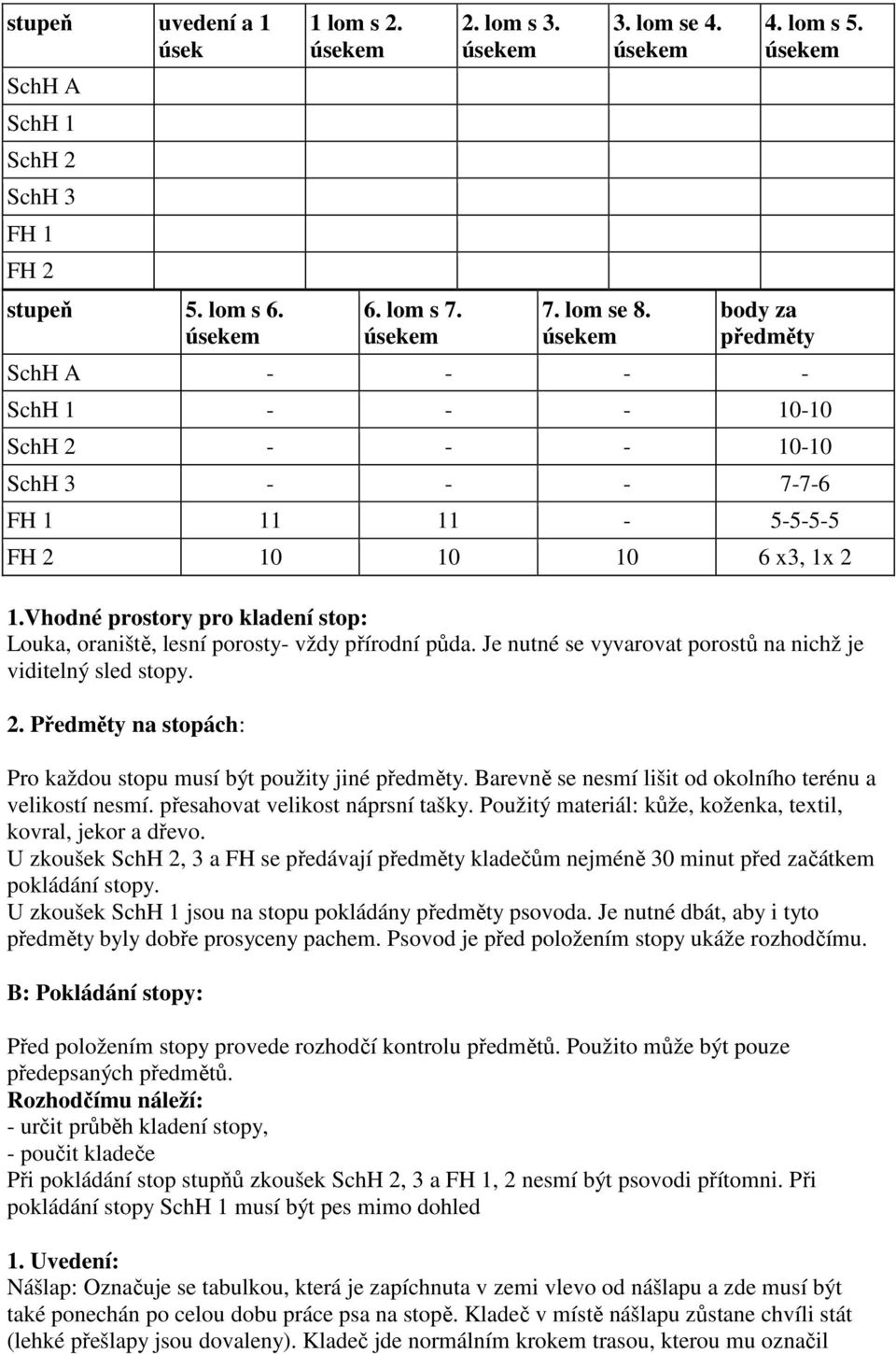 | stupeň | uvedení a 1 úsek | 1 lom s 2. úsekem | 2. lom s 3. úsekem | 3. lom se 4. úsekem | 4. lom s 5. úsekem |
|---|---|---|---|---|---|
| SchH A | | | | | |
| SchH 1 | | | | | |
| SchH 2 | | | | | |
| SchH 3 | | | | | |
| FH 1 | | | | | |
| FH 2 | | | | | |

| stupeň | 5. lom s 6. úsekem | 6. lom s 7. úsekem | 7. lom se 8. úsekem | body za předměty |
|---|---|---|---|---|
| SchH A | - | - | - | - |
| SchH 1 | - | - | - | 10-10 |
| SchH 2 | - | - | - | 10-10 |
| SchH 3 | - | - | - | 7-7-6 |
| FH 1 | 11 | 11 | - | 5-5-5-5 |
| FH 2 | 10 | 10 | 10 | 6 x3, 1x 2 |

1.Vhodné prostory pro kladení stop:
Louka, oraniště, lesní porosty- vždy přírodní půda. Je nutné se vyvarovat porostů na nichž je viditelný sled stopy.

2. Předměty na stopách:

Pro každou stopu musí být použity jiné předměty. Barevně se nesmí lišit od okolního terénu a velikostí nesmí. přesahovat velikost náprsní tašky. Použitý materiál: kůže, koženka, textil, kovral, jekor a dřevo.
U zkoušek SchH 2, 3 a FH se předávají předměty kladečům nejméně 30 minut před začátkem pokládání stopy.
U zkoušek SchH 1 jsou na stopu pokládány předměty psovoda. Je nutné dbát, aby i tyto předměty byly dobře prosyceny pachem. Psovod je před položením stopy ukáže rozhodčímu.

B: Pokládání stopy:

Před položením stopy provede rozhodčí kontrolu předmětů. Použito může být pouze předepsaných předmětů.
Rozhodčímu náleží:
- určit průběh kladení stopy,
- poučit kladeče
Při pokládání stop stupňů zkoušek SchH 2, 3 a FH 1, 2 nesmí být psovodi přítomni. Při pokládání stopy SchH 1 musí být pes mimo dohled

1. Uvedení:
Nášlap: Označuje se tabulkou, která je zapíchnuta v zemi vlevo od nášlapu a zde musí být také ponechán po celou dobu práce psa na stopě. Kladeč v místě nášlapu zůstane chvíli stát (lehké přešlapy jsou dovaleny). Kladeč jde normálním krokem trasou, kterou mu označil